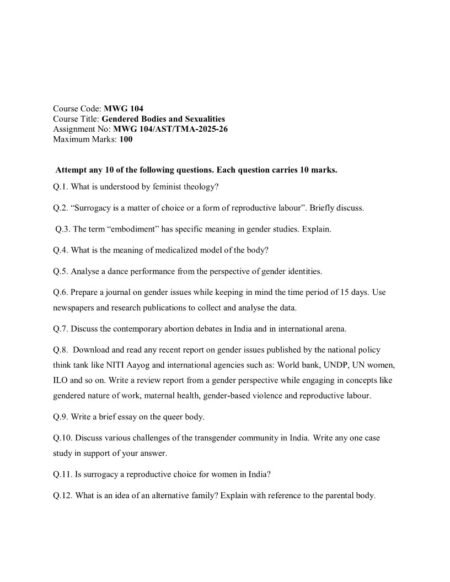 Course Code: MWG 104
Course Title: Gendered Bodies and Sexualities
Assignment No: MWG 104/AST/TMA-2025-26
Maximum Marks: 100

Attempt any 10 of the following questions. Each question carries 10 marks.

Q.1. What is understood by feminist theology?

Q.2. "Surrogacy is a matter of choice or a form of reproductive labour". Briefly discuss.

Q.3. The term "embodiment" has specific meaning in gender studies. Explain.

Q.4. What is the meaning of medicalized model of the body?

Q.5. Analyse a dance performance from the perspective of gender identities.

Q.6. Prepare a journal on gender issues while keeping in mind the time period of 15 days. Use newspapers and research publications to collect and analyse the data.

Q.7. Discuss the contemporary abortion debates in India and in international arena.

Q.8. Download and read any recent report on gender issues published by the national policy think tank like NITI Aayog and international agencies such as: World bank, UNDP, UN women, ILO and so on. Write a review report from a gender perspective while engaging in concepts like gendered nature of work, maternal health, gender-based violence and reproductive labour.

Q.9. Write a brief essay on the queer body.

Q.10. Discuss various challenges of the transgender community in India. Write any one case study in support of your answer.

Q.11. Is surrogacy a reproductive choice for women in India?

Q.12. What is an idea of an alternative family? Explain with reference to the parental body.